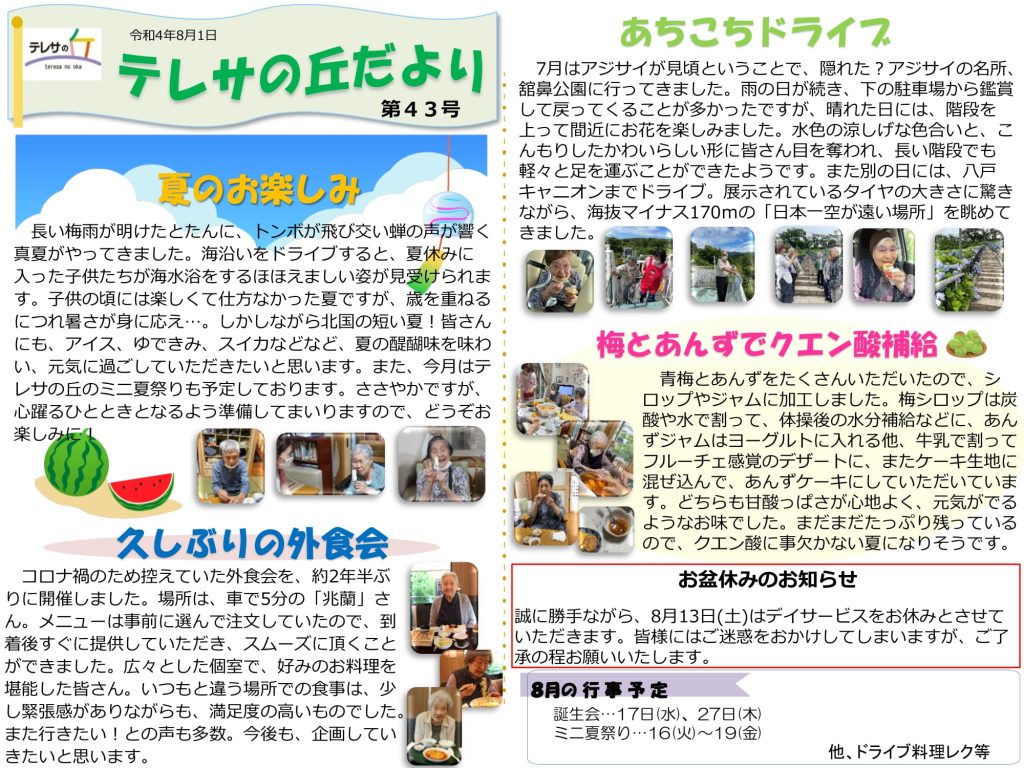 テレサの丘
teresa no oka

令和4年8月1日

テレサの丘だより

第43号

夏のお楽しみ

長い梅雨が明けたとたんに、トンボが飛び交い蝉の声が響く真夏がやってきました。海沿いをドライブすると、夏休みに入った子供たちが海水浴をするほほえましい姿が見受けられます。子供の頃には楽しくて仕方なかった夏ですが、歳を重ねるにつれ暑さが身に応え…。しかしながら北国の短い夏！皆さんにも、アイス、ゆできみ、スイカなどなど、夏の醍醐味を味わい、元気に過ごしていただきたいと思います。また、今月はテレサの丘のミニ夏祭りも予定しております。ささやかですが、心躍るひとときとなるよう準備してまいりますので、どうぞお楽しみに！

久しぶりの外食会

コロナ禍のため控えていた外食会を、約2年半ぶりに開催しました。場所は、車で5分の「兆蘭」さん。メニューは事前に選んで注文していたので、到着後すぐに提供していただき、スムーズに頂くことができました。広々とした個室で、好みのお料理を堪能した皆さん。いつもと違う場所での食事は、少し緊張感がありながらも、満足度の高いものでした。また行きたい！との声も多数。今後も、企画していきたいと思います。

あちこちドライブ

7月はアジサイが見頃ということで、隠れた？アジサイの名所、舘鼻公園に行ってきました。雨の日が続き、下の駐車場から鑑賞して戻ってくることが多かったですが、晴れた日には、階段を上って間近にお花を楽しみました。水色の涼しげな色合いと、こんもりしたかわいらしい形に皆さん目を奪われ、長い階段でも軽々と足を運ぶことができたようです。また別の日には、八戸キャニオンまでドライブ。展示されているタイヤの大きさに驚きながら、海抜マイナス170mの「日本一空が遠い場所」を眺めてきました。

梅とあんずでクエン酸補給

青梅とあんずをたくさんいただいたので、シロップやジャムに加工しました。梅シロップは炭酸や水で割って、体操後の水分補給などに、あんずジャムはヨーグルトに入れる他、牛乳で割ってフルーチェ感覚のデザートに、またケーキ生地に混ぜ込んで、あんずケーキにしていただいています。どちらも甘酸っぱさが心地よく、元気がでるようなお味でした。まだまだたっぷり残っているので、クエン酸に事欠かない夏になりそうです。

お盆休みのお知らせ

誠に勝手ながら、8月13日(土)はデイサービスをお休みとさせていただきます。皆様にはご迷惑をおかけしてしまいますが、ご了承の程お願いいたします。

8月の行事予定

誕生会…17日(水)、27日(木)
ミニ夏祭り…16(火)～19(金)

他、ドライブ料理レク等